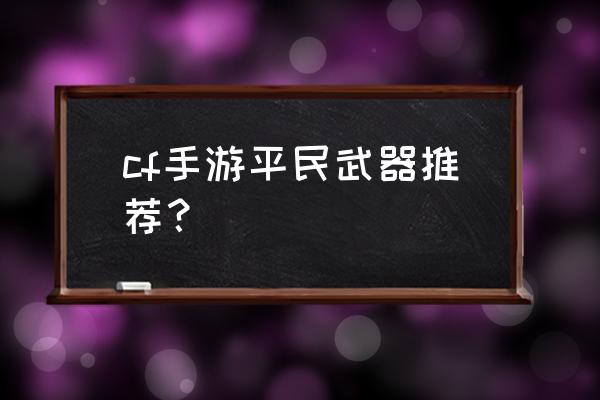 cf手游平民武器推荐？